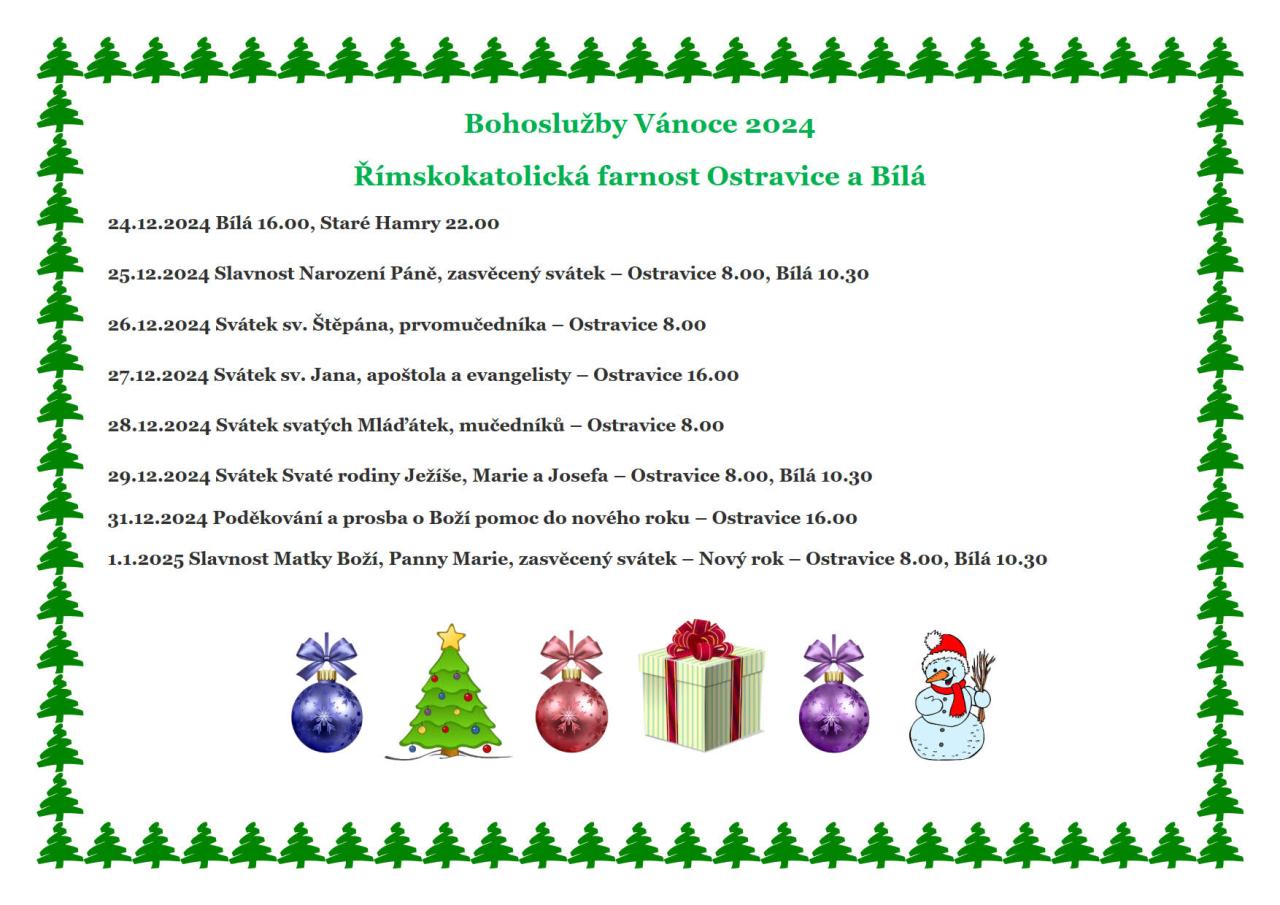 Bohoslužby Vánoce 2024

Římskokatolická farnost Ostravice a Bílá

24.12.2024 Bílá 16.00, Staré Hamry 22.00

25.12.2024 Slavnost Narození Páně, zasvěcený svátek – Ostravice 8.00, Bílá 10.30

26.12.2024 Svátek sv. Štěpána, prvomučedníka – Ostravice 8.00

27.12.2024 Svátek sv. Jana, apoštola a evangelisty – Ostravice 16.00

28.12.2024 Svátek svatých Mláďátek, mučedníků – Ostravice 8.00

29.12.2024 Svátek Svaté rodiny Ježíše, Marie a Josefa – Ostravice 8.00, Bílá 10.30

31.12.2024 Poděkování a prosba o Boží pomoc do nového roku – Ostravice 16.00

1.1.2025 Slavnost Matky Boží, Panny Marie, zasvěcený svátek – Nový rok – Ostravice 8.00, Bílá 10.30